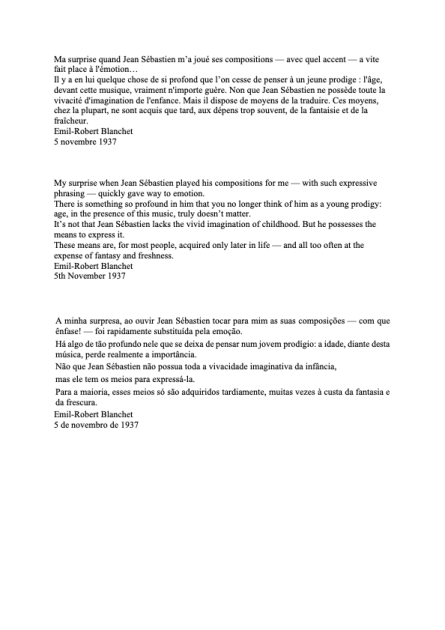 Ma surprise quand Jean Sébastien m'a joué ses compositions — avec quel accent — a vite fait place à l'émotion…
Il y a en lui quelque chose de si profond que l'on cesse de penser à un jeune prodige : l'âge, devant cette musique, vraiment n'importe guère. Non que Jean Sébastien ne possède toute la vivacité d'imagination de l'enfance. Mais il dispose de moyens de la traduire. Ces moyens, chez la plupart, ne sont acquis que tard, aux dépens trop souvent, de la fantaisie et de la fraîcheur.
Emil-Robert Blanchet
5 novembre 1937

My surprise when Jean Sébastien played his compositions for me — with such expressive phrasing — quickly gave way to emotion.
There is something so profound in him that you no longer think of him as a young prodigy: age, in the presence of this music, truly doesn't matter.
It's not that Jean Sébastien lacks the vivid imagination of childhood. But he possesses the means to express it.
These means are, for most people, acquired only later in life — and all too often at the expense of fantasy and freshness.
Emil-Robert Blanchet
5th November 1937

A minha surpresa, ao ouvir Jean Sébastien tocar para mim as suas composições — com que ênfase! — foi rapidamente substituída pela emoção.
Há algo de tão profundo nele que se deixa de pensar num jovem prodígio: a idade, diante desta música, perde realmente a importância.
Não que Jean Sébastien não possua toda a vivacidade imaginativa da infância,
mas ele tem os meios para expressá-la.
Para a maioria, esses meios só são adquiridos tardiamente, muitas vezes à custa da fantasia e da frescura.
Emil-Robert Blanchet
5 de novembro de 1937